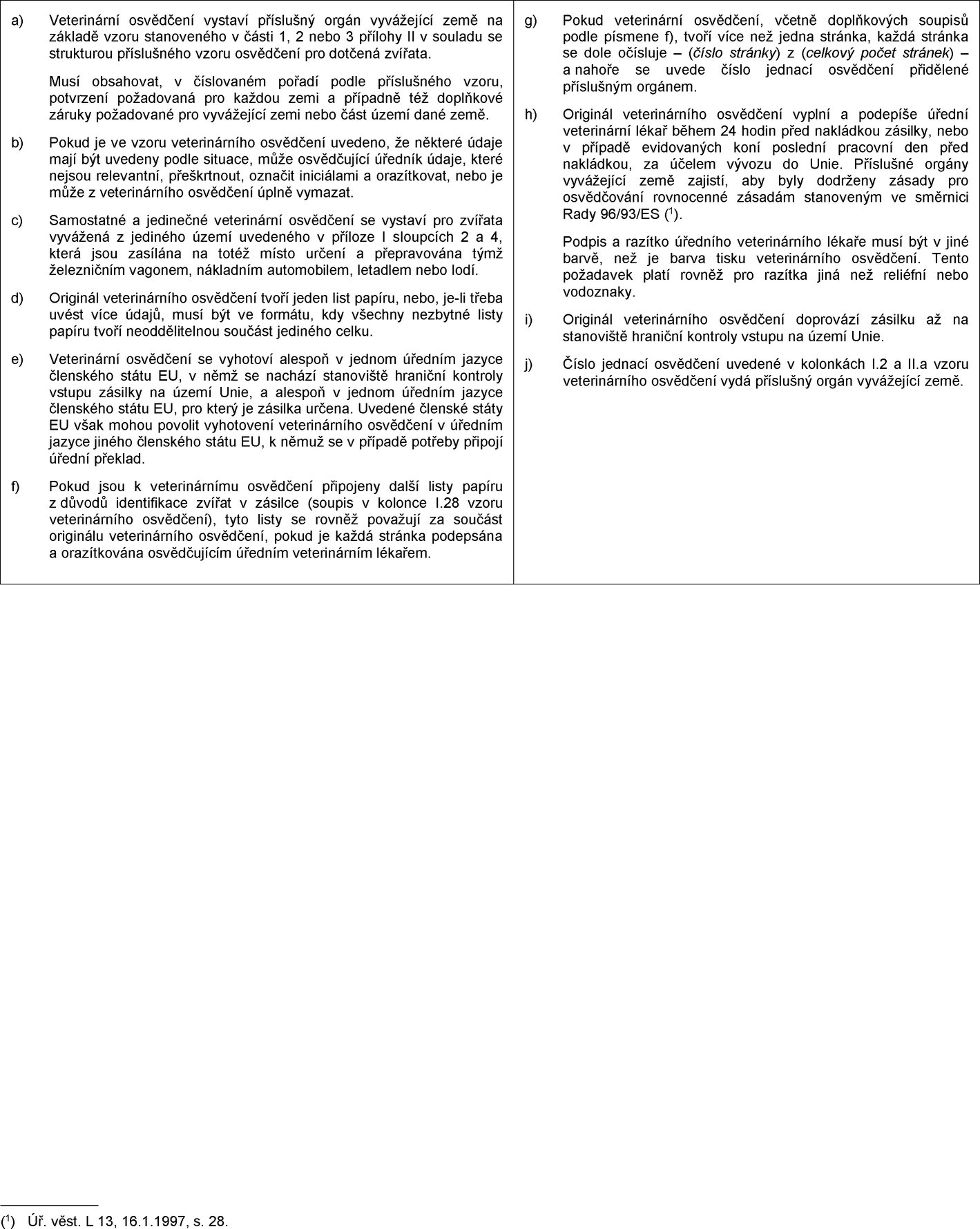 a) Veterinární osvědčení vystaví příslušný orgán vyvážející země na základě vzoru stanoveného v části 1, 2 nebo 3 přílohy II v souladu se strukturou příslušného vzoru osvědčení pro dotčená zvířata.

Musí obsahovat, v číslovaném pořadí podle příslušného vzoru, potvrzení požadovaná pro každou zemi a případně též doplňkové záruky požadované pro vyvážející zemi nebo část území dané země.

b) Pokud je ve vzoru veterinárního osvědčení uvedeno, že některé údaje mají být uvedeny podle situace, může osvědčující úředník údaje, které nejsou relevantní, přeškrtnout, označit iniciálami a orazítkovat, nebo je může z veterinárního osvědčení úplně vymazat.

c) Samostatné a jedinečné veterinární osvědčení se vystaví pro zvířata vyvážená z jediného území uvedeného v příloze I sloupcích 2 a 4, která jsou zasílána na totéž místo určení a přepravována týmž železničním vagonem, nákladním automobilem, letadlem nebo lodí.

d) Originál veterinárního osvědčení tvoří jeden list papíru, nebo, je-li třeba uvést více údajů, musí být ve formátu, kdy všechny nezbytné listy papíru tvoří neoddělitelnou součást jediného celku.

e) Veterinární osvědčení se vyhotoví alespoň v jednom úředním jazyce členského státu EU, v němž se nachází stanoviště hraniční kontroly vstupu zásilky na území Unie, a alespoň v jednom úředním jazyce členského státu EU, pro který je zásilka určena. Uvedené členské státy EU však mohou povolit vyhotovení veterinárního osvědčení v úředním jazyce jiného členského státu EU, k němuž se v případě potřeby připojí úřední překlad.

f) Pokud jsou k veterinárnímu osvědčení připojeny další listy papíru z důvodů identifikace zvířat v zásilce (soupis v kolonce I.28 vzoru veterinárního osvědčení), tyto listy se rovněž považují za součást originálu veterinárního osvědčení, pokud je každá stránka podepsána a orazítkována osvědčujícím úředním veterinárním lékařem.

g) Pokud veterinární osvědčení, včetně doplňkových soupisů podle písmene f), tvoří více než jedna stránka, každá stránka se dole očísluje – (číslo stránky) z (celkový počet stránek) – a nahoře se uvede číslo jednací osvědčení přidělené příslušným orgánem.

h) Originál veterinárního osvědčení vyplní a podepíše úřední veterinární lékař během 24 hodin před nakládkou zásilky, nebo v případě evidovaných koní poslední pracovní den před nakládkou, za účelem vývozu do Unie. Příslušné orgány vyvážející země zajistí, aby byly dodrženy zásady pro osvědčování rovnocenné zásadám stanoveným ve směrnici Rady 96/93/ES ($^1$).

Podpis a razítko úředního veterinárního lékaře musí být v jiné barvě, než je barva tisku veterinárního osvědčení. Tento požadavek platí rovněž pro razítka jiná než reliéfní nebo vodoznaky.

i) Originál veterinárního osvědčení doprovází zásilku až na stanoviště hraniční kontroly vstupu na území Unie.

j) Číslo jednací osvědčení uvedené v kolonkách I.2 a II.a vzoru veterinárního osvědčení vydá příslušný orgán vyvážející země.

($^1$) Úř. věst. L 13, 16.1.1997, s. 28.